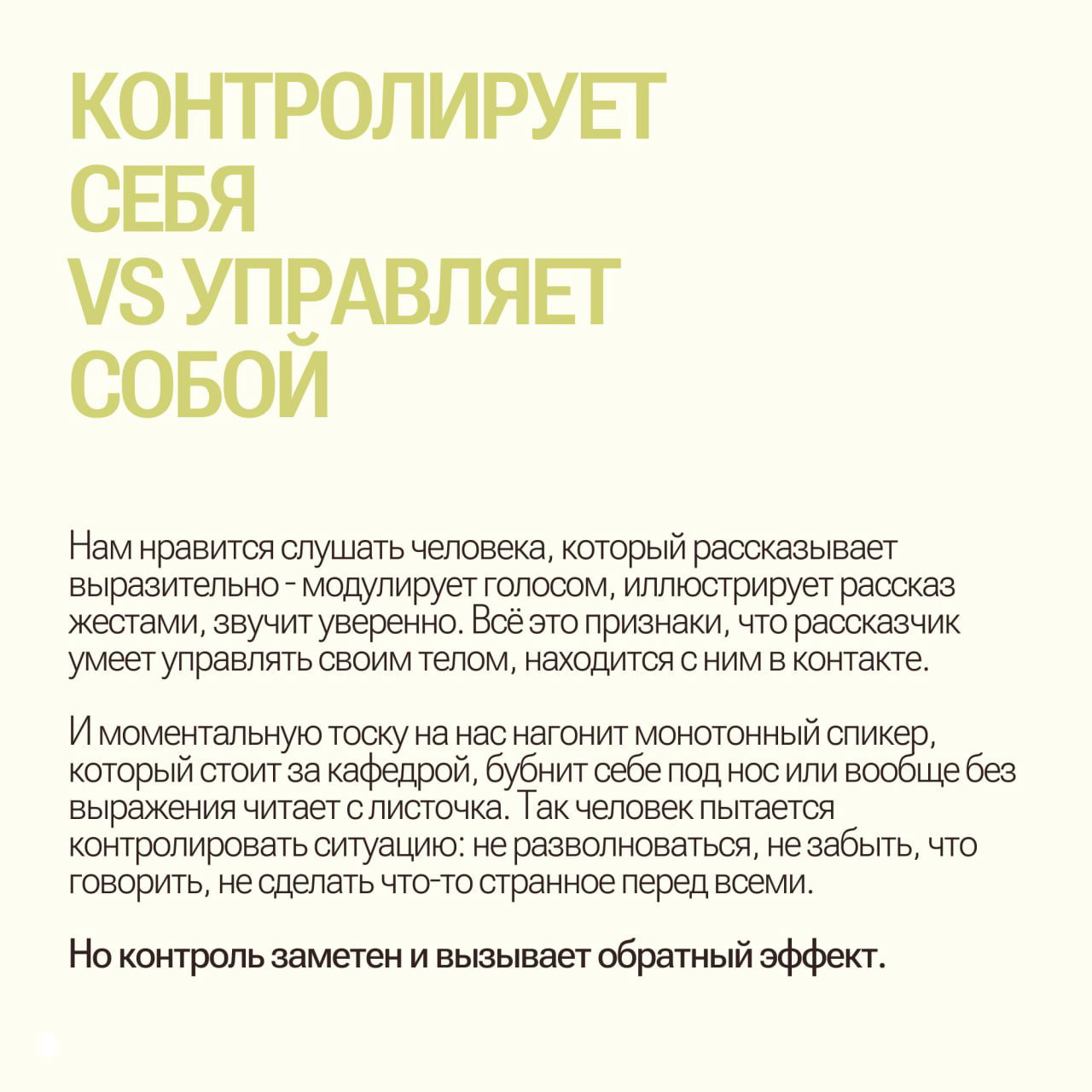 КОНТРОЛИРУЕТ
СЕБЯ
VS УПРАВЛЯЕТ
СОБОЙ

Нам нравится слушать человека, который рассказывает выразительно - модулирует голосом, иллюстрирует рассказ жестами, звучит уверенно. Всё это признаки, что рассказчик умеет управлять своим телом, находится с ним в контакте.

И моментальную тоску на нас нагонит монотонный спикер, который стоит за кафедрой, бубнит себе под нос или вообще без выражения читает с листочка. Так человек пытается контролировать ситуацию: не разволноваться, не забыть, что говорить, не сделать что-то странное перед всеми.

Но контроль заметен и вызывает обратный эффект.